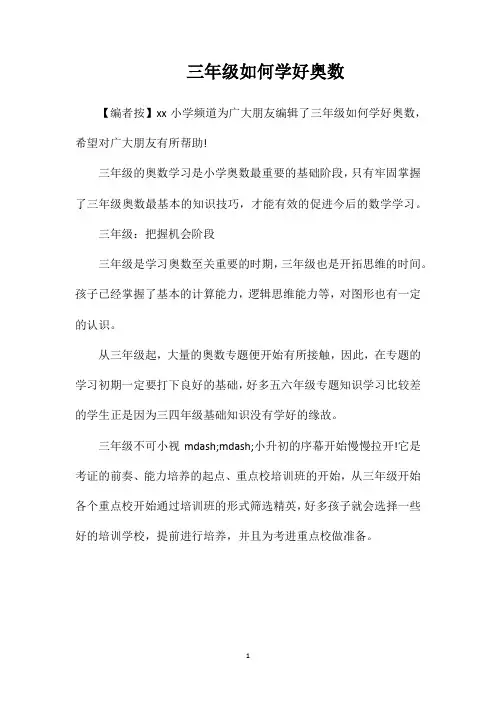 三年级如何学好奥数

【编者按】xx 小学频道为广大朋友编辑了三年级如何学好奥数，希望对广大朋友有所帮助!

三年级的奥数学习是小学奥数最重要的基础阶段，只有牢固掌握了三年级奥数最基本的知识技巧，才能有效的促进今后的数学学习。

三年级：把握机会阶段

三年级是学习奥数至关重要的时期，三年级也是开拓思维的时间。孩子已经掌握了基本的计算能力，逻辑思维能力等，对图形也有一定的认识。

从三年级起，大量的奥数专题便开始有所接触，因此，在专题的学习初期一定要打下良好的基础，好多五六年级专题知识学习比较差的学生正是因为三四年级基础知识没有学好的缘故。

三年级不可小视 mdash;mdash;小升初的序幕开始慢慢拉开!它是考证的前奏、能力培养的起点、重点校培训班的开始，从三年级开始各个重点校开始通过培训班的形式筛选精英，好多孩子就会选择一些好的培训学校，提前进行培养，并且为考进重点校做准备。

1